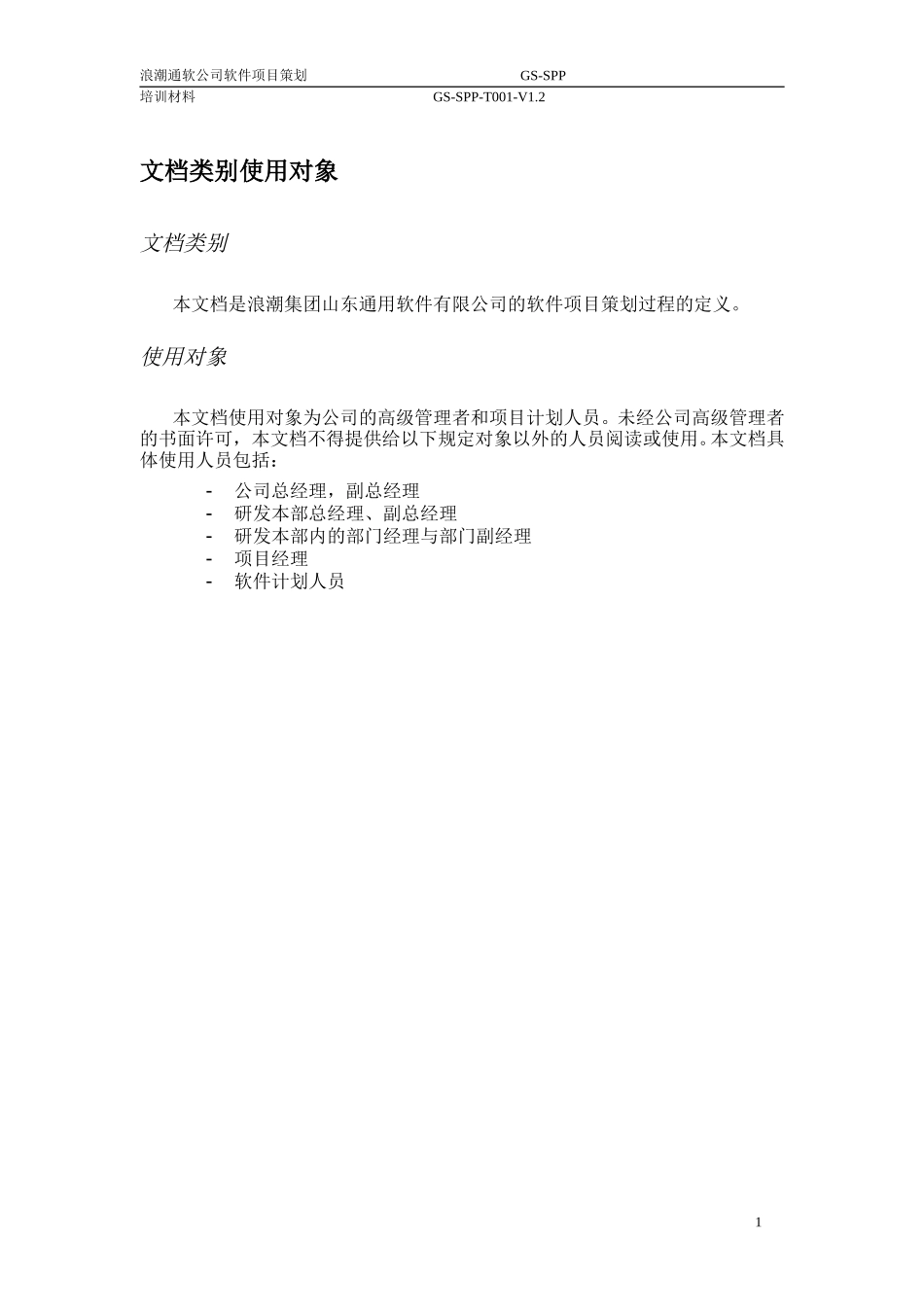 浪潮通软公司软件项目策划 GS-SPP
培训材料 GS-SPP-T001-V1.2

文档类别使用对象

文档类别

本文档是浪潮集团山东通用软件有限公司的软件项目策划过程的定义。

使用对象

本文档使用对象为公司的高级管理者和项目计划人员。未经公司高级管理者的书面许可，本文档不得提供给以下规定对象以外的人员阅读或使用。本文档具体使用人员包括：

- 公司总经理，副总经理
- 研发本部总经理、副总经理
- 研发本部内的部门经理与部门副经理
- 项目经理
- 软件计划人员

1